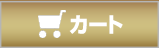 カート